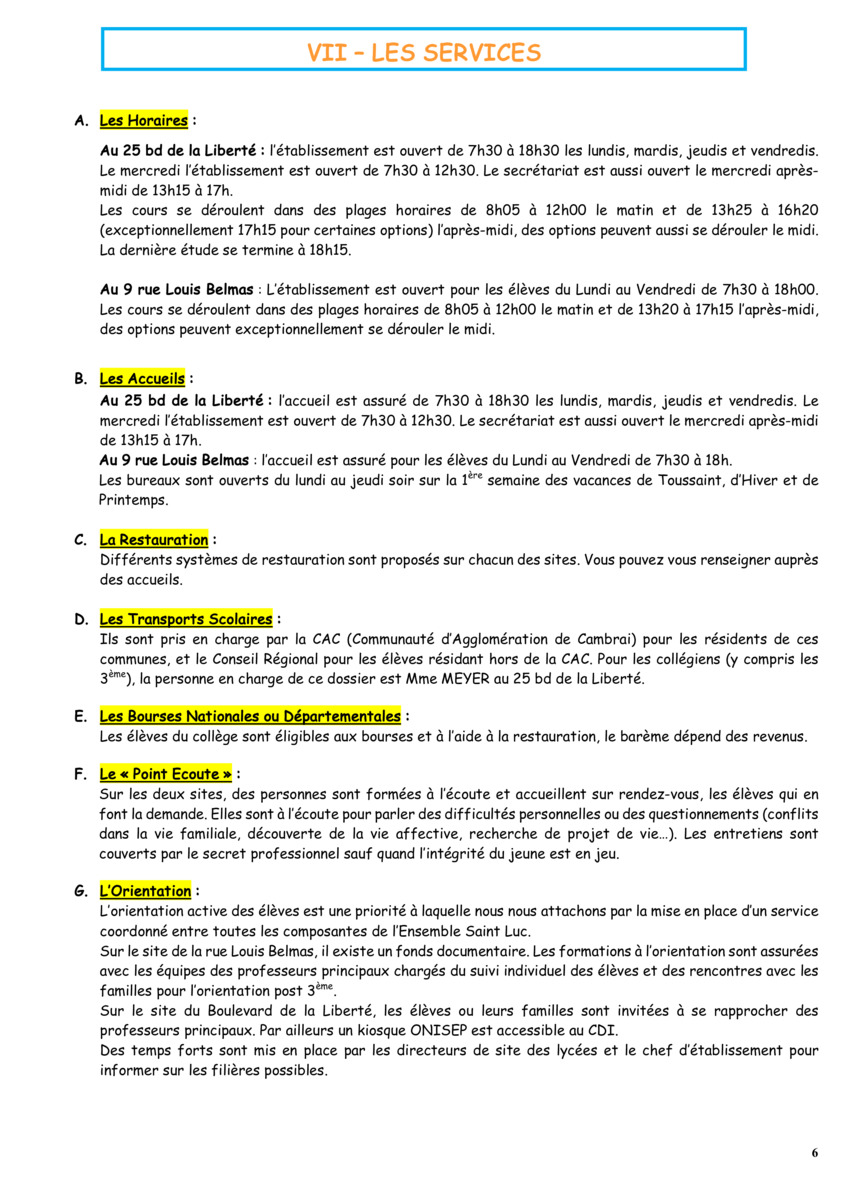 VII – LES SERVICES

A. Les Horaires :

Au 25 bd de la Liberté : l'établissement est ouvert de 7h30 à 18h30 les lundis, mardis, jeudis et vendredis. Le mercredi l'établissement est ouvert de 7h30 à 12h30. Le secrétariat est aussi ouvert le mercredi après-midi de 13h15 à 17h.
Les cours se déroulent dans des plages horaires de 8h05 à 12h00 le matin et de 13h25 à 16h20 (exceptionnellement 17h15 pour certaines options) l'après-midi, des options peuvent aussi se dérouler le midi. La dernière étude se termine à 18h15.

Au 9 rue Louis Belmas : L'établissement est ouvert pour les élèves du Lundi au Vendredi de 7h30 à 18h00. Les cours se déroulent dans des plages horaires de 8h05 à 12h00 le matin et de 13h20 à 17h15 l'après-midi, des options peuvent exceptionnellement se dérouler le midi.

B. Les Accueils :
Au 25 bd de la Liberté : l'accueil est assuré de 7h30 à 18h30 les lundis, mardis, jeudis et vendredis. Le mercredi l'établissement est ouvert de 7h30 à 12h30. Le secrétariat est aussi ouvert le mercredi après-midi de 13h15 à 17h.
Au 9 rue Louis Belmas : l'accueil est assuré pour les élèves du Lundi au Vendredi de 7h30 à 18h.
Les bureaux sont ouverts du lundi au jeudi soir sur la $1^{ère}$ semaine des vacances de Toussaint, d'Hiver et de Printemps.

C. La Restauration :
Différents systèmes de restauration sont proposés sur chacun des sites. Vous pouvez vous renseigner auprès des accueils.

D. Les Transports Scolaires :
Ils sont pris en charge par la CAC (Communauté d'Agglomération de Cambrai) pour les résidents de ces communes, et le Conseil Régional pour les élèves résidant hors de la CAC. Pour les collégiens (y compris les $3^{ème}$), la personne en charge de ce dossier est Mme MEYER au 25 bd de la Liberté.

E. Les Bourses Nationales ou Départementales :
Les élèves du collège sont éligibles aux bourses et à l'aide à la restauration, le barème dépend des revenus.

F. Le « Point Ecoute » :
Sur les deux sites, des personnes sont formées à l'écoute et accueillent sur rendez-vous, les élèves qui en font la demande. Elles sont à l'écoute pour parler des difficultés personnelles ou des questionnements (conflits dans la vie familiale, découverte de la vie affective, recherche de projet de vie…). Les entretiens sont couverts par le secret professionnel sauf quand l'intégrité du jeune est en jeu.

G. L'Orientation :
L'orientation active des élèves est une priorité à laquelle nous nous attachons par la mise en place d'un service coordonné entre toutes les composantes de l'Ensemble Saint Luc.
Sur le site de la rue Louis Belmas, il existe un fonds documentaire. Les formations à l'orientation sont assurées avec les équipes des professeurs principaux chargés du suivi individuel des élèves et des rencontres avec les familles pour l'orientation post $3^{ème}$.
Sur le site du Boulevard de la Liberté, les élèves ou leurs familles sont invitées à se rapprocher des professeurs principaux. Par ailleurs un kiosque ONISEP est accessible au CDI.
Des temps forts sont mis en place par les directeurs de site des lycées et le chef d'établissement pour informer sur les filières possibles.

6